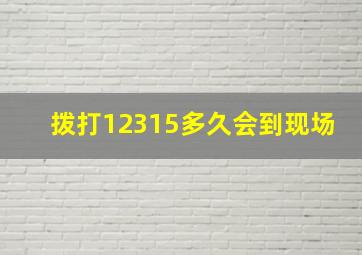 拨打12315多久会到现场